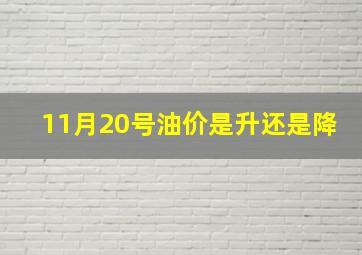 11月20号油价是升还是降